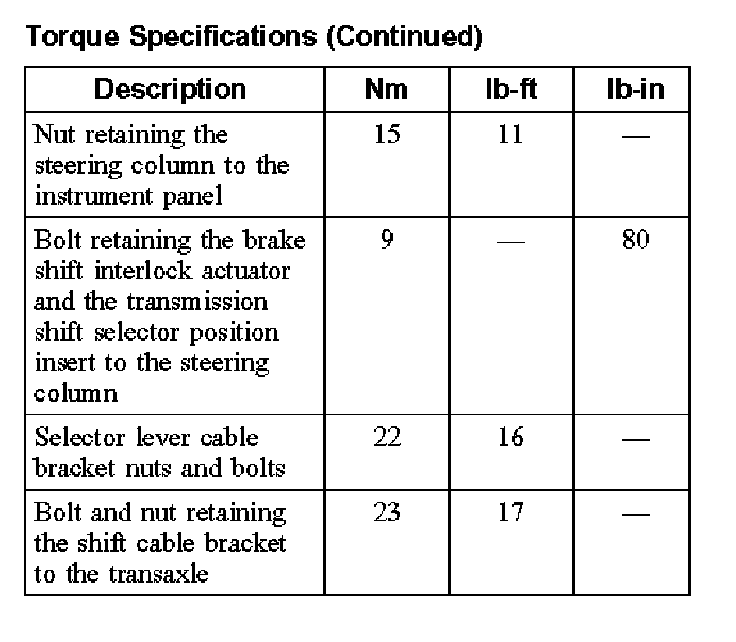 Torque Specifications (Continued)

| Description | Nm | lb-ft | lb-in |
|---|---|---|---|
| Nut retaining the steering column to the instrument panel | 15 | 11 | — |
| Bolt retaining the brake shift interlock actuator and the transmission shift selector position insert to the steering column | 9 | — | 80 |
| Selector lever cable bracket nuts and bolts | 22 | 16 | — |
| Bolt and nut retaining the shift cable bracket to the transaxle | 23 | 17 | — |